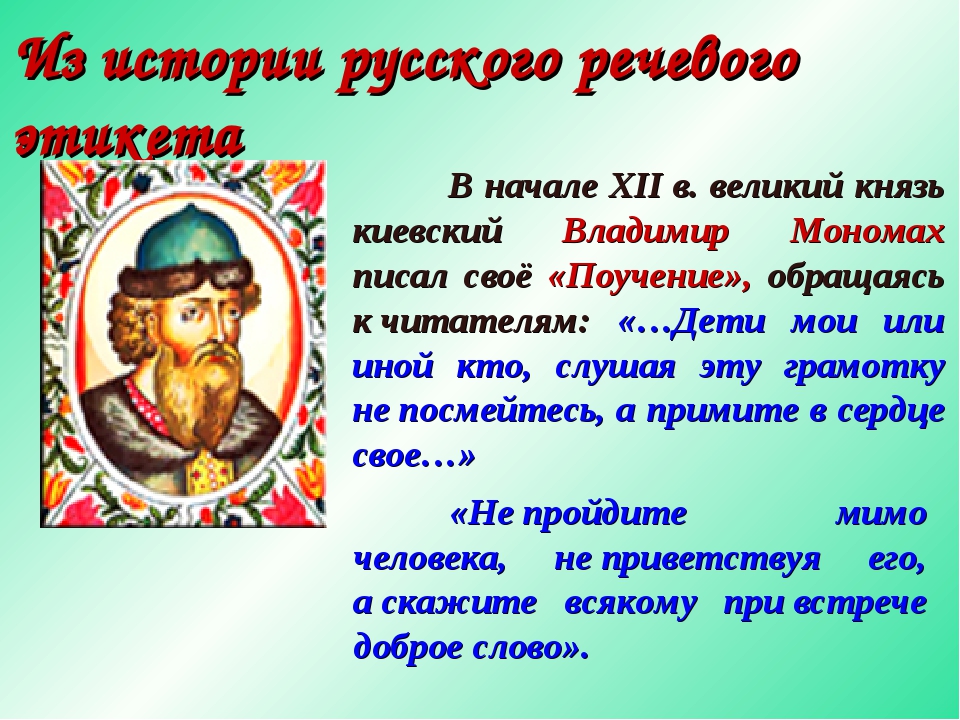 Из истории русского речевого этикета

В начале XII в. великий князь киевский Владимир Мономах писал своё «Поучение», обращаясь к читателям: «…Дети мои или иной кто, слушая эту грамотку не посмейтесь, а примите в сердце свое…»

«Не пройдите мимо человека, не приветствуя его, а скажите всякому при встрече доброе слово».